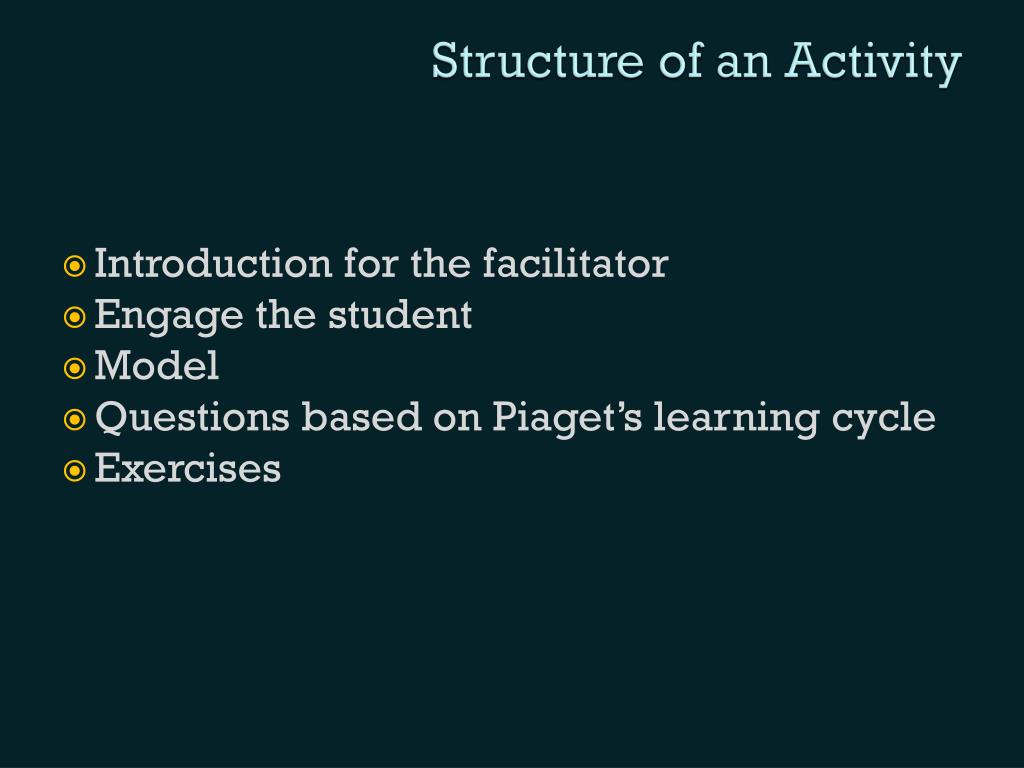 Structure of an Activity

Introduction for the facilitator
Engage the student
Model
Questions based on Piaget’s learning cycle
Exercises